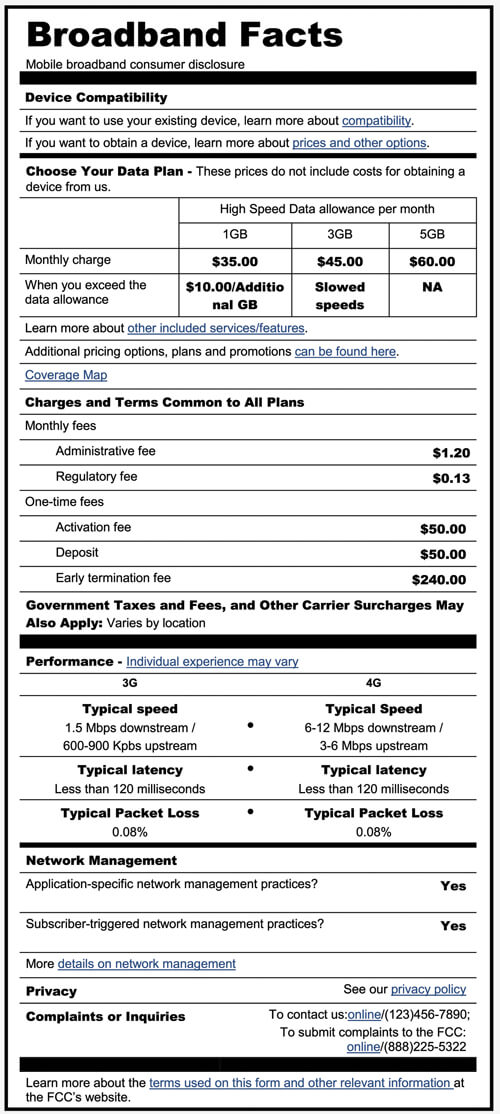 Broadband Facts
Mobile broadband consumer disclosure

Device Compatibility

If you want to use your existing device, learn more about compatibility.

If you want to obtain a device, learn more about prices and other options.

Choose Your Data Plan - These prices do not include costs for obtaining a device from us.

| | High Speed Data allowance per month | | |
|---|---|---|---|
| | 1GB | 3GB | 5GB |
| Monthly charge | $35.00 | $45.00 | $60.00 |
| When you exceed the data allowance | $10.00/Additional GB | Slowed speeds | NA |

Learn more about other included services/features.

Additional pricing options, plans and promotions can be found here.

Coverage Map

Charges and Terms Common to All Plans

Monthly fees

Administrative fee $1.20

Regulatory fee $0.13

One-time fees

Activation fee $50.00

Deposit $50.00

Early termination fee $240.00

Government Taxes and Fees, and Other Carrier Surcharges May Also Apply: Varies by location

Performance - Individual experience may vary

| 3G | | 4G |
|---|---|---|
| Typical speed 1.5 Mbps downstream / 600-900 Kpbs upstream | • | Typical Speed 6-12 Mbps downstream / 3-6 Mbps upstream |
| Typical latency Less than 120 milliseconds | • | Typical latency Less than 120 milliseconds |
| Typical Packet Loss 0.08% | • | Typical Packet Loss 0.08% |

Network Management

Application-specific network management practices? Yes

Subscriber-triggered network management practices? Yes

More details on network management

Privacy See our privacy policy

Complaints or Inquiries To contact us:online/(123)456-7890; To submit complaints to the FCC: online/(888)225-5322

Learn more about the terms used on this form and other relevant information at the FCC's website.